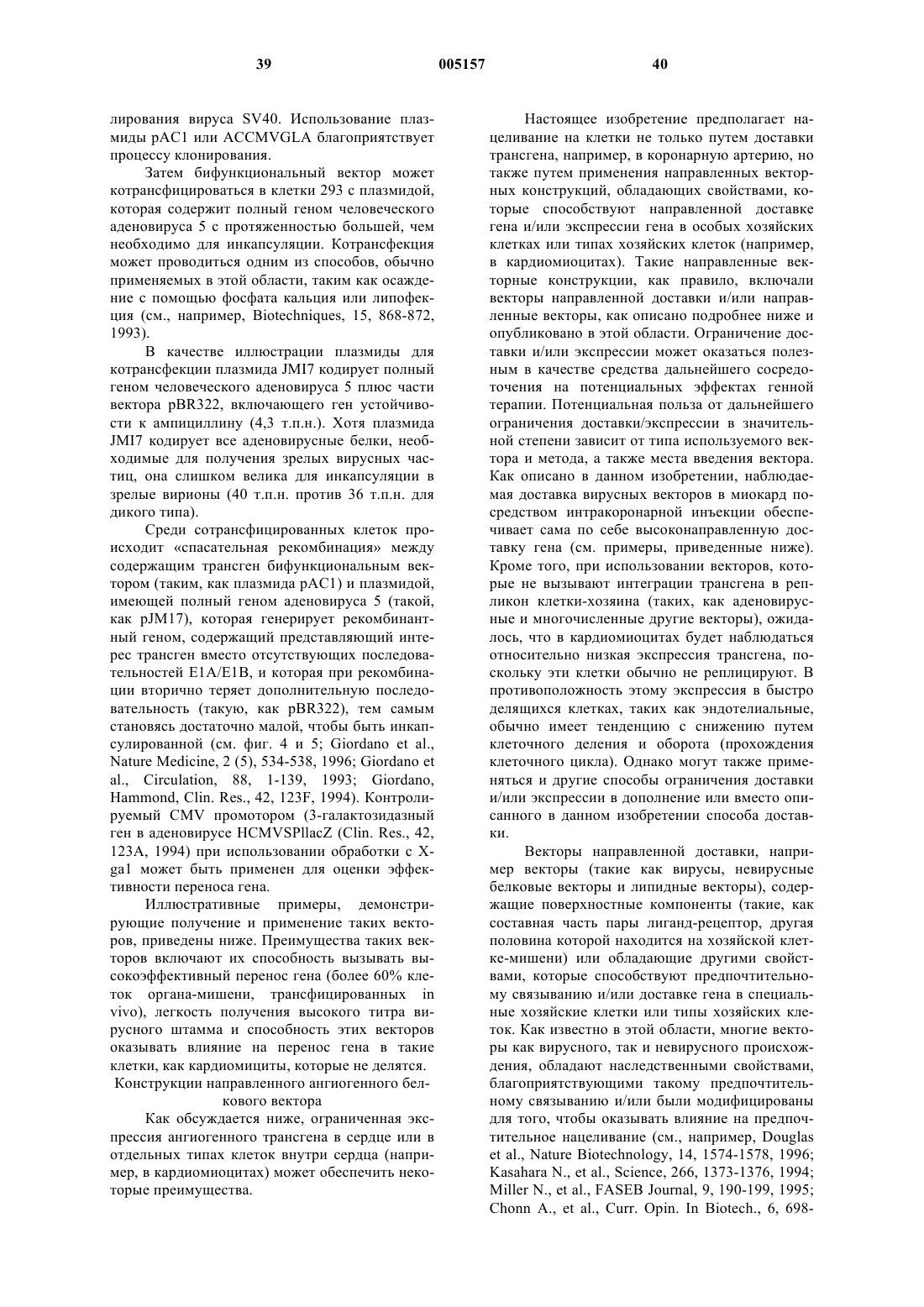 39 005157 40

лирования вируса SV40. Использование плазмиды pAC1 или ACCMVGLA благоприятствует процессу клонирования.

Затем бифункциональный вектор может котрансфицироваться в клетки 293 с плазмидой, которая содержит полный геном человеческого аденовируса 5 с протяженностью большей, чем необходимо для инкапсуляции. Котрансфекция может проводиться одним из способов, обычно применяемых в этой области, таким как осаждение с помощью фосфата кальция или липофекция (см., например, Biotechniques, 15, 868-872, 1993).

В качестве иллюстрации плазмиды для котрансфекции плазмида JMI7 кодирует полный геном человеческого аденовируса 5 плюс части вектора pBR322, включающего ген устойчивости к ампициллину (4,3 т.п.н.). Хотя плазмида JMI7 кодирует все аденовирусные белки, необходимые для получения зрелых вирусных частиц, она слишком велика для инкапсуляции в зрелые вирионы (40 т.п.н. против 36 т.п.н. для дикого типа).

Среди сотрансфицированных клеток происходит «спасательная рекомбинация» между содержащим трансген бифункциональным вектором (таким, как плазмида pAC1) и плазмидой, имеющей полный геном аденовируса 5 (такой, как pJM17), которая генерирует рекомбинантный геном, содержащий представляющий интерес трансген вместо отсутствующих последовательностей E1A/E1B, и которая при рекомбинации вторично теряет дополнительную последовательность (такую, как pBR322), тем самым становясь достаточно малой, чтобы быть инкапсулированной (см. фиг. 4 и 5; Giordano et al., Nature Medicine, 2 (5), 534-538, 1996; Giordano et al., Circulation, 88, 1-139, 1993; Giordano, Hammond, Clin. Res., 42, 123F, 1994). Контролируемый CMV промотором (3-галактозидазный ген в аденовирусе HCMVSPllacZ (Clin. Res., 42, 123A, 1994) при использовании обработки с X-ga1 может быть применен для оценки эффективности переноса гена.

Иллюстративные примеры, демонстрирующие получение и применение таких векторов, приведены ниже. Преимущества таких векторов включают их способность вызывать высокоэффективный перенос гена (более 60% клеток органа-мишени, трансфицированных in vivo), легкость получения высокого титра вирусного штамма и способность этих векторов оказывать влияние на перенос гена в такие клетки, как кардиомициты, которые не делятся.

Конструкции направленного ангиогенного белкового вектора

Как обсуждается ниже, ограниченная экспрессия ангиогенного трансгена в сердце или в отдельных типах клеток внутри сердца (например, в кардиомиоцитах) может обеспечить некоторые преимущества.

Настоящее изобретение предполагает нацеливание на клетки не только путем доставки трансгена, например, в коронарную артерию, но также путем применения направленных векторных конструкций, обладающих свойствами, которые способствуют направленной доставке гена и/или экспрессии гена в особых хозяйских клетках или типах хозяйских клеток (например, в кардиомиоцитах). Такие направленные векторные конструкции, как правило, включали векторы направленной доставки и/или направленные векторы, как описано подробнее ниже и опубликовано в этой области. Ограничение доставки и/или экспрессии может оказаться полезным в качестве средства дальнейшего сосредоточения на потенциальных эффектах генной терапии. Потенциальная польза от дальнейшего ограничения доставки/экспрессии в значительной степени зависит от типа используемого вектора и метода, а также места введения вектора. Как описано в данном изобретении, наблюдаемая доставка вирусных векторов в миокард посредством интракоронарной инъекции обеспечивает сама по себе высоконаправленную доставку гена (см. примеры, приведенные ниже). Кроме того, при использовании векторов, которые не вызывают интеграции трансгена в репликон клетки-хозяина (таких, как аденовирусные и многочисленные другие векторы), ожидалось, что в кардиомиоцитах будет наблюдаться относительно низкая экспрессия трансгена, поскольку эти клетки обычно не реплицируют. В противоположность этому экспрессия в быстро делящихся клетках, таких как эндотелиальные, обычно имеет тенденцию с снижению путем клеточного деления и оборота (прохождения клеточного цикла). Однако могут также применяться и другие способы ограничения доставки и/или экспрессии в дополнение или вместо описанного в данном изобретении способа доставки.

Векторы направленной доставки, например векторы (такие как вирусы, невирусные белковые векторы и липидные векторы), содержащие поверхностные компоненты (такие, как составная часть пары лиганд-рецептор, другая половина которой находится на хозяйской клетке-мишени) или обладающие другими свойствами, которые способствуют предпочтительному связыванию и/или доставке гена в специальные хозяйские клетки или типы хозяйских клеток. Как известно в этой области, многие векторы как вирусного, так и невирусного происхождения, обладают наследственными свойствами, благоприятствующими такому предпочтительному связыванию и/или были модифицированы для того, чтобы оказывать влияние на предпочтительное нацеливание (см., например, Douglas et al., Nature Biotechnology, 14, 1574-1578, 1996; Kasahara N., et al., Science, 266, 1373-1376, 1994; Miller N., et al., FASEB Journal, 9, 190-199, 1995; Chonn A., et al., Curr. Opin. In Biotech., 6, 698-